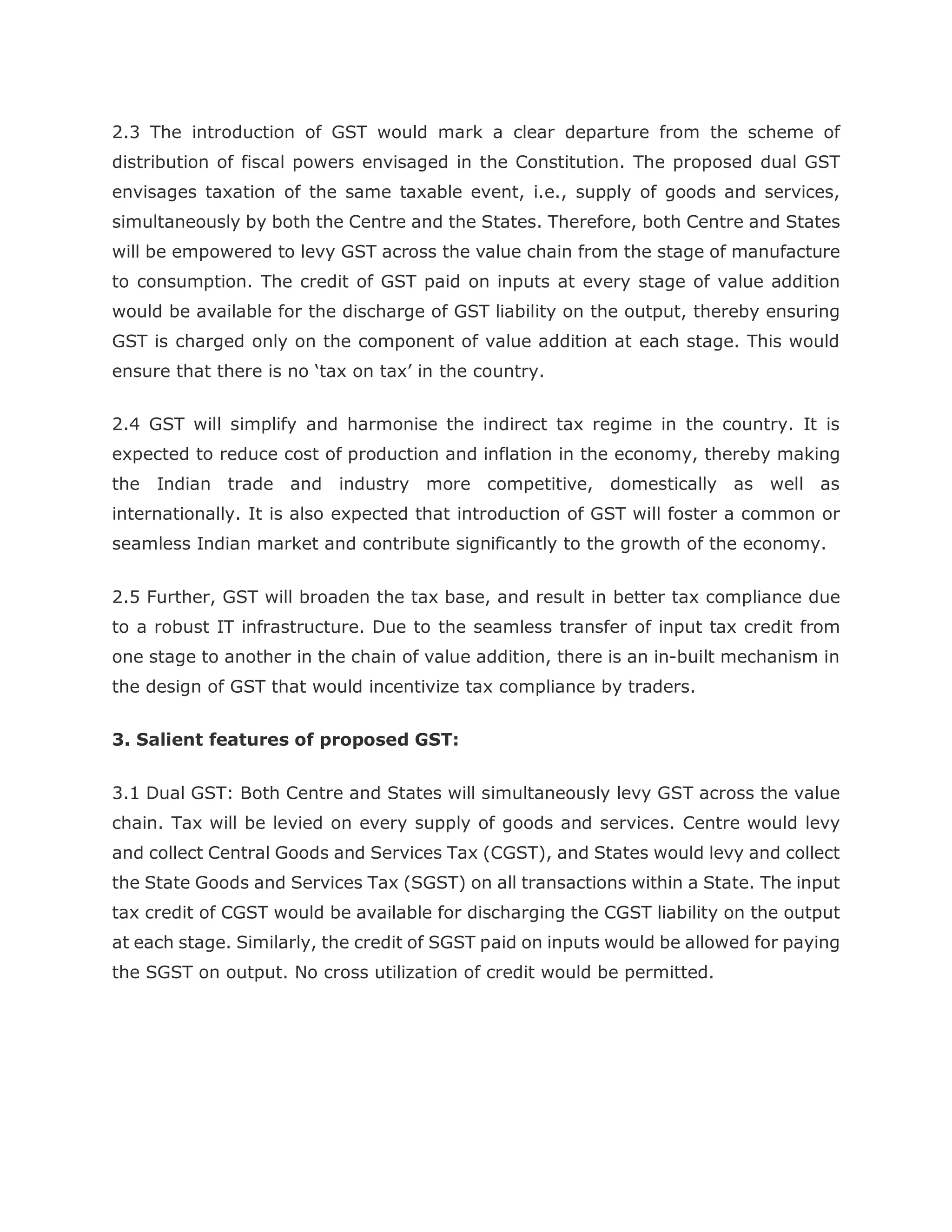 2.3 The introduction of GST would mark a clear departure from the scheme of distribution of fiscal powers envisaged in the Constitution. The proposed dual GST envisages taxation of the same taxable event, i.e., supply of goods and services, simultaneously by both the Centre and the States. Therefore, both Centre and States will be empowered to levy GST across the value chain from the stage of manufacture to consumption. The credit of GST paid on inputs at every stage of value addition would be available for the discharge of GST liability on the output, thereby ensuring GST is charged only on the component of value addition at each stage. This would ensure that there is no 'tax on tax' in the country.

2.4 GST will simplify and harmonise the indirect tax regime in the country. It is expected to reduce cost of production and inflation in the economy, thereby making the Indian trade and industry more competitive, domestically as well as internationally. It is also expected that introduction of GST will foster a common or seamless Indian market and contribute significantly to the growth of the economy.

2.5 Further, GST will broaden the tax base, and result in better tax compliance due to a robust IT infrastructure. Due to the seamless transfer of input tax credit from one stage to another in the chain of value addition, there is an in-built mechanism in the design of GST that would incentivize tax compliance by traders.

3. Salient features of proposed GST:

3.1 Dual GST: Both Centre and States will simultaneously levy GST across the value chain. Tax will be levied on every supply of goods and services. Centre would levy and collect Central Goods and Services Tax (CGST), and States would levy and collect the State Goods and Services Tax (SGST) on all transactions within a State. The input tax credit of CGST would be available for discharging the CGST liability on the output at each stage. Similarly, the credit of SGST paid on inputs would be allowed for paying the SGST on output. No cross utilization of credit would be permitted.